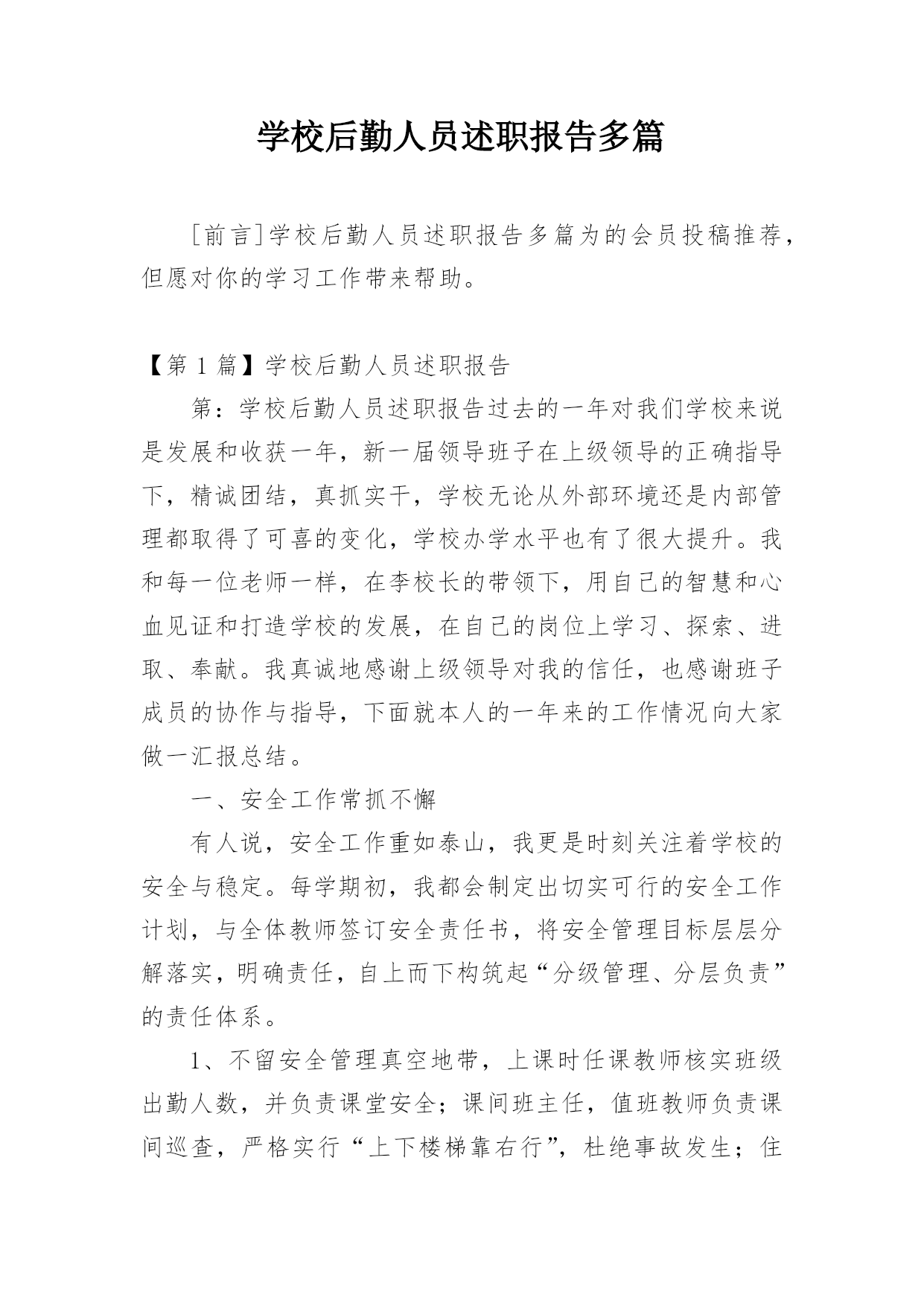 学校后勤人员述职报告多篇

[前言]学校后勤人员述职报告多篇为的会员投稿推荐，但愿对你的学习工作带来帮助。

【第 1 篇】学校后勤人员述职报告

第：学校后勤人员述职报告过去的一年对我们学校来说是发展和收获一年，新一届领导班子在上级领导的正确指导下，精诚团结，真抓实干，学校无论从外部环境还是内部管理都取得了可喜的变化，学校办学水平也有了很大提升。我和每一位老师一样，在李校长的带领下，用自己的智慧和心血见证和打造学校的发展，在自己的岗位上学习、探索、进取、奉献。我真诚地感谢上级领导对我的信任，也感谢班子成员的协作与指导，下面就本人的一年来的工作情况向大家做一汇报总结。

一、安全工作常抓不懈

有人说，安全工作重如泰山，我更是时刻关注着学校的安全与稳定。每学期初，我都会制定出切实可行的安全工作计划，与全体教师签订安全责任书，将安全管理目标层层分解落实，明确责任，自上而下构筑起“分级管理、分层负责”的责任体系。

1、不留安全管理真空地带，上课时任课教师核实班级出勤人数，并负责课堂安全；课间班主任，值班教师负责课间巡查，严格实行“上下楼梯靠右行”，杜绝事故发生；住